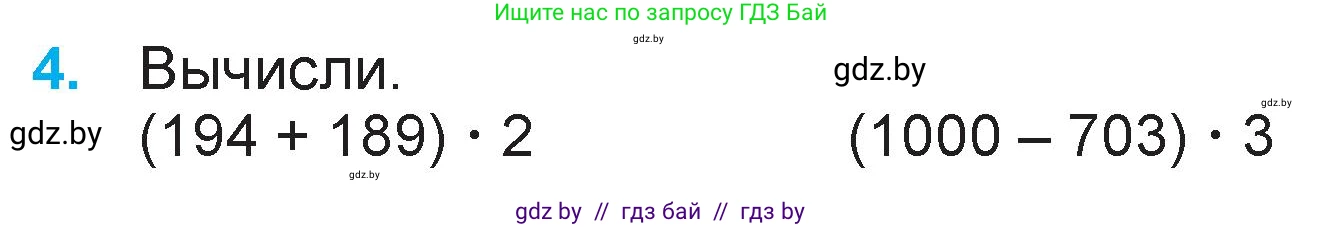 Ищите нас по запросу ГДЗ Бай

gdz.by

4. Вычисли.

gdz.by

gdz.by

gdz.by

$(194 + 189) \cdot 2$

$(1000 - 703) \cdot 3$

gdz.by

gdz by // гдз бай // гдз by